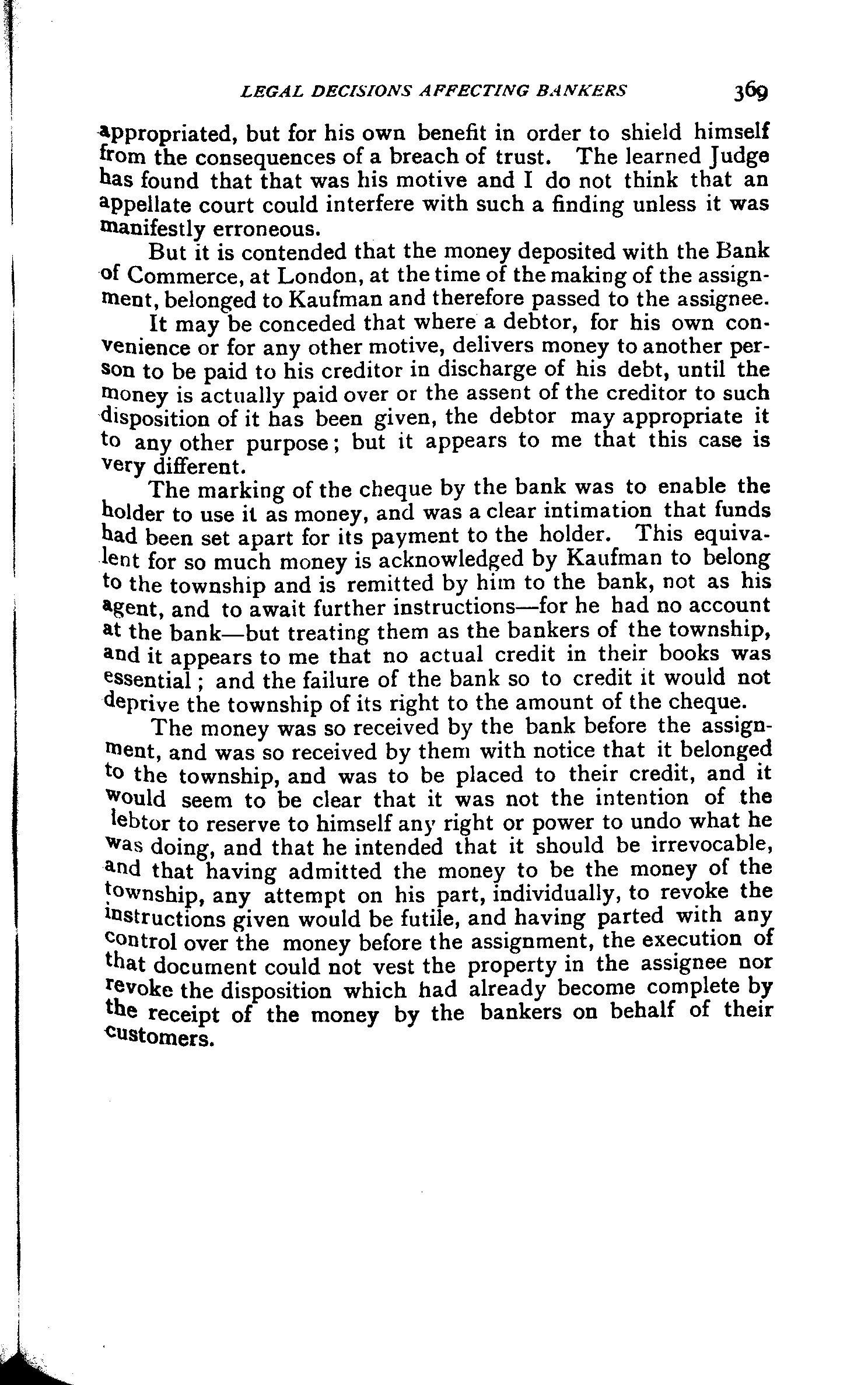 LEGAL DECISIONS AFFECTING BANKERS 369

appropriated, but for his own benefit in order to shield himself from the consequences of a breach of trust. The learned Judge has found that that was his motive and I do not think that an appellate court could interfere with such a finding unless it was manifestly erroneous.

But it is contended that the money deposited with the Bank of Commerce, at London, at the time of the making of the assignment, belonged to Kaufman and therefore passed to the assignee.

It may be conceded that where a debtor, for his own convenience or for any other motive, delivers money to another person to be paid to his creditor in discharge of his debt, until the money is actually paid over or the assent of the creditor to such disposition of it has been given, the debtor may appropriate it to any other purpose; but it appears to me that this case is very different.

The marking of the cheque by the bank was to enable the holder to use it as money, and was a clear intimation that funds had been set apart for its payment to the holder. This equivalent for so much money is acknowledged by Kaufman to belong to the township and is remitted by him to the bank, not as his agent, and to await further instructions—for he had no account at the bank—but treating them as the bankers of the township, and it appears to me that no actual credit in their books was essential; and the failure of the bank so to credit it would not deprive the township of its right to the amount of the cheque.

The money was so received by the bank before the assignment, and was so received by them with notice that it belonged to the township, and was to be placed to their credit, and it would seem to be clear that it was not the intention of the lebtor to reserve to himself any right or power to undo what he was doing, and that he intended that it should be irrevocable, and that having admitted the money to be the money of the township, any attempt on his part, individually, to revoke the instructions given would be futile, and having parted with any control over the money before the assignment, the execution of that document could not vest the property in the assignee nor revoke the disposition which had already become complete by the receipt of the money by the bankers on behalf of their customers.